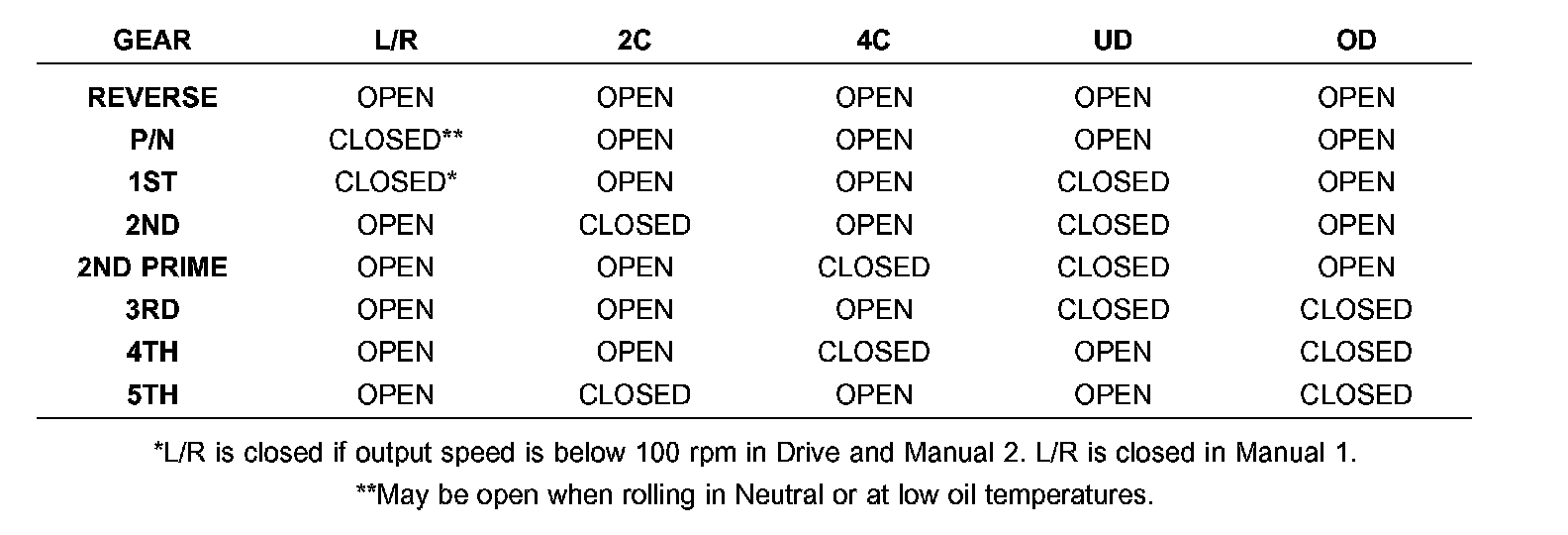 | GEAR | L/R | 2C | 4C | UD | OD |
|---|---|---|---|---|---|
| REVERSE | OPEN | OPEN | OPEN | OPEN | OPEN |
| P/N | CLOSED** | OPEN | OPEN | OPEN | OPEN |
| 1ST | CLOSED* | OPEN | OPEN | CLOSED | OPEN |
| 2ND | OPEN | CLOSED | OPEN | CLOSED | OPEN |
| 2ND PRIME | OPEN | OPEN | CLOSED | CLOSED | OPEN |
| 3RD | OPEN | OPEN | OPEN | CLOSED | CLOSED |
| 4TH | OPEN | OPEN | CLOSED | OPEN | CLOSED |
| 5TH | OPEN | CLOSED | OPEN | OPEN | CLOSED |

*L/R is closed if output speed is below 100 rpm in Drive and Manual 2. L/R is closed in Manual 1.

**May be open when rolling in Neutral or at low oil temperatures.